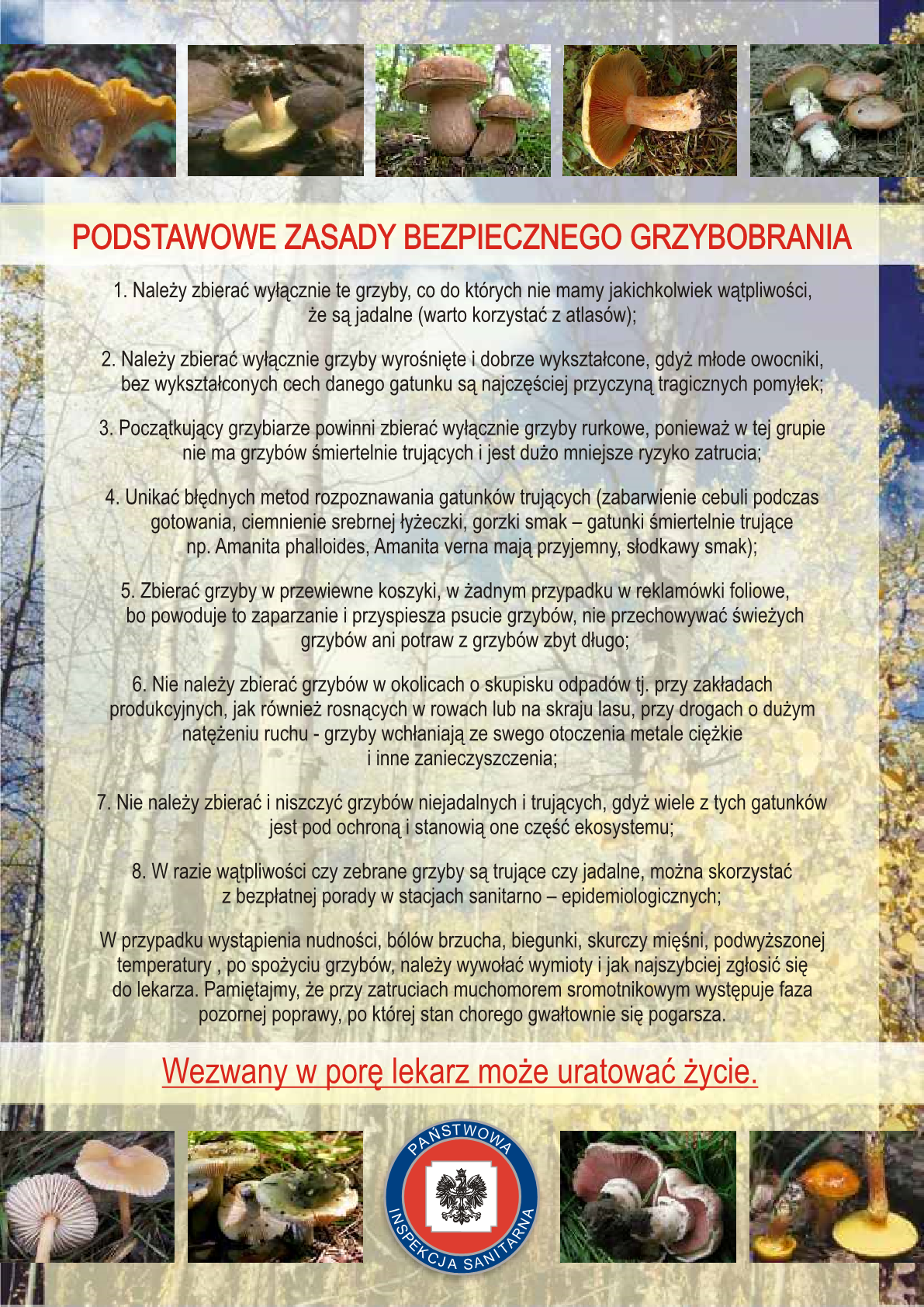 PODSTAWOWE ZASADY BEZPIECZNEGO GRZYBOBRANIA

1. Należy zbierać wyłącznie te grzyby, co do których nie mamy jakichkolwiek wątpliwości, że są jadalne (warto korzystać z atlasów);

2. Należy zbierać wyłącznie grzyby wyrośnięte i dobrze wykształcone, gdyż młode owocniki, bez wykształconych cech danego gatunku są najczęściej przyczyną tragicznych pomyłek;

3. Początkujący grzybiarze powinni zbierać wyłącznie grzyby rurkowe, ponieważ w tej grupie nie ma grzybów śmiertelnie trujących i jest dużo mniejsze ryzyko zatrucia;

4. Unikać błędnych metod rozpoznawania gatunków trujących (zabarwienie cebuli podczas gotowania, ciemnienie srebrnej łyżeczki, gorzki smak – gatunki śmiertelnie trujące np. Amanita phalloides, Amanita verna mają przyjemny, słodkawy smak);

5. Zbierać grzyby w przewiewne koszyki, w żadnym przypadku w reklamówki foliowe, bo powoduje to zaparzanie i przyspiesza psucie grzybów, nie przechowywać świeżych grzybów ani potraw z grzybów zbyt długo;

6. Nie należy zbierać grzybów w okolicach o skupisku odpadów tj. przy zakładach produkcyjnych, jak również rosnących w rowach lub na skraju lasu, przy drogach o dużym natężeniu ruchu - grzyby wchłaniają ze swego otoczenia metale ciężkie i inne zanieczyszczenia;

7. Nie należy zbierać i niszczyć grzybów niejadalnych i trujących, gdyż wiele z tych gatunków jest pod ochroną i stanowią one część ekosystemu;

8. W razie wątpliwości czy zebrane grzyby są trujące czy jadalne, można skorzystać z bezpłatnej porady w stacjach sanitarno – epidemiologicznych;

W przypadku wystąpienia nudności, bólów brzucha, biegunki, skurczy mięśni, podwyższonej temperatury , po spożyciu grzybów, należy wywołać wymioty i jak najszybciej zgłosić się do lekarza. Pamiętajmy, że przy zatruciach muchomorem sromotnikowym występuje faza pozornej poprawy, po której stan chorego gwałtownie się pogarsza.

Wezwany w porę lekarz może uratować życie.

PAŃSTWOWA INSPEKCJA SANITARNA